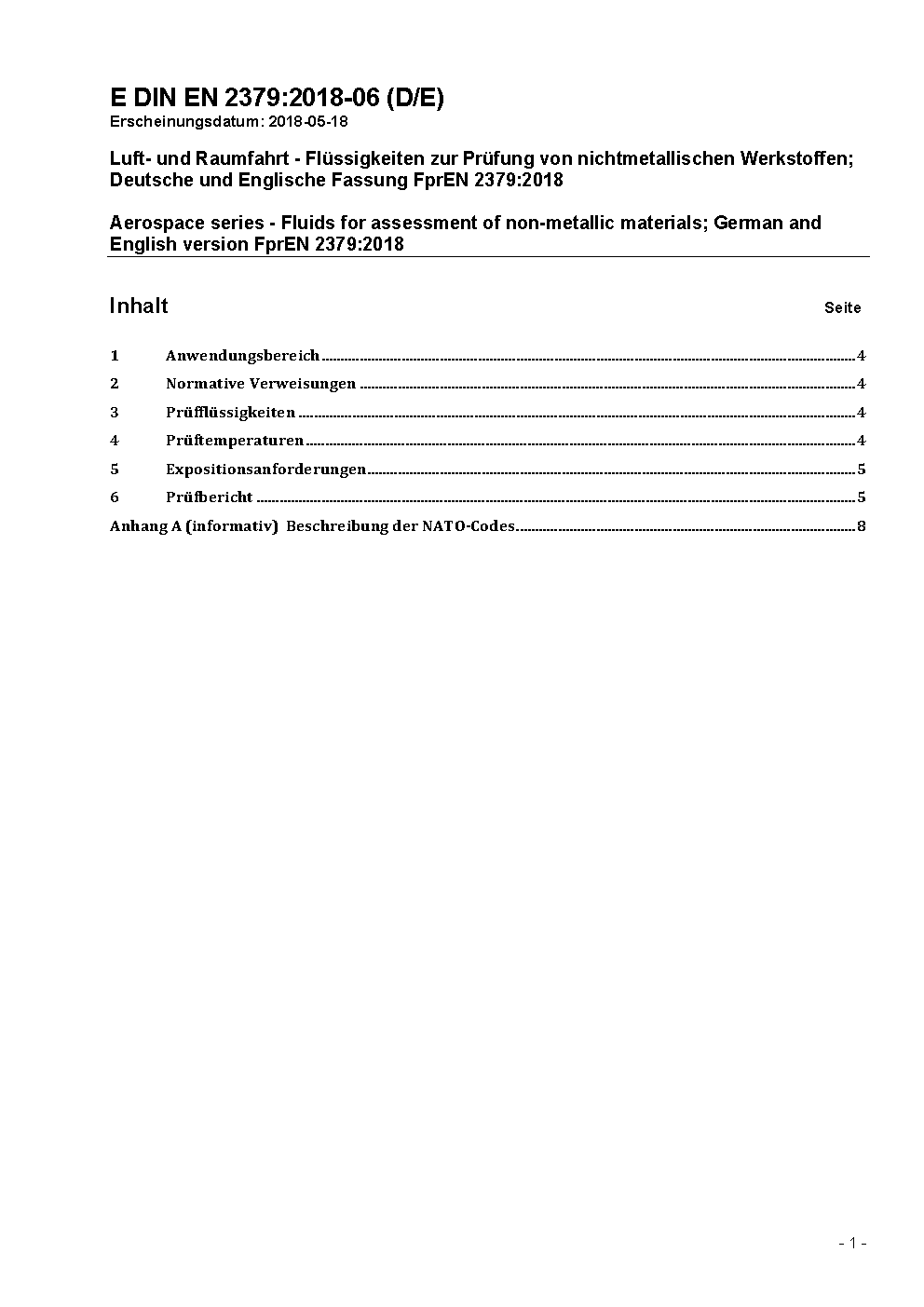 E DIN EN 2379:2018-06 (D/E)
Erscheinungsdatum: 2018-05-18

Luft- und Raumfahrt - Flüssigkeiten zur Prüfung von nichtmetallischen Werkstoffen; Deutsche und Englische Fassung FprEN 2379:2018

Aerospace series - Fluids for assessment of non-metallic materials; German and English version FprEN 2379:2018

Inhalt Seite

1 Anwendungsbereich 4
2 Normative Verweisungen 4
3 Prüfflüssigkeiten 4
4 Prüftemperaturen 4
5 Expositionsanforderungen 5
6 Prüfbericht 5
Anhang A (informativ) Beschreibung der NATO-Codes 8

- 1 -